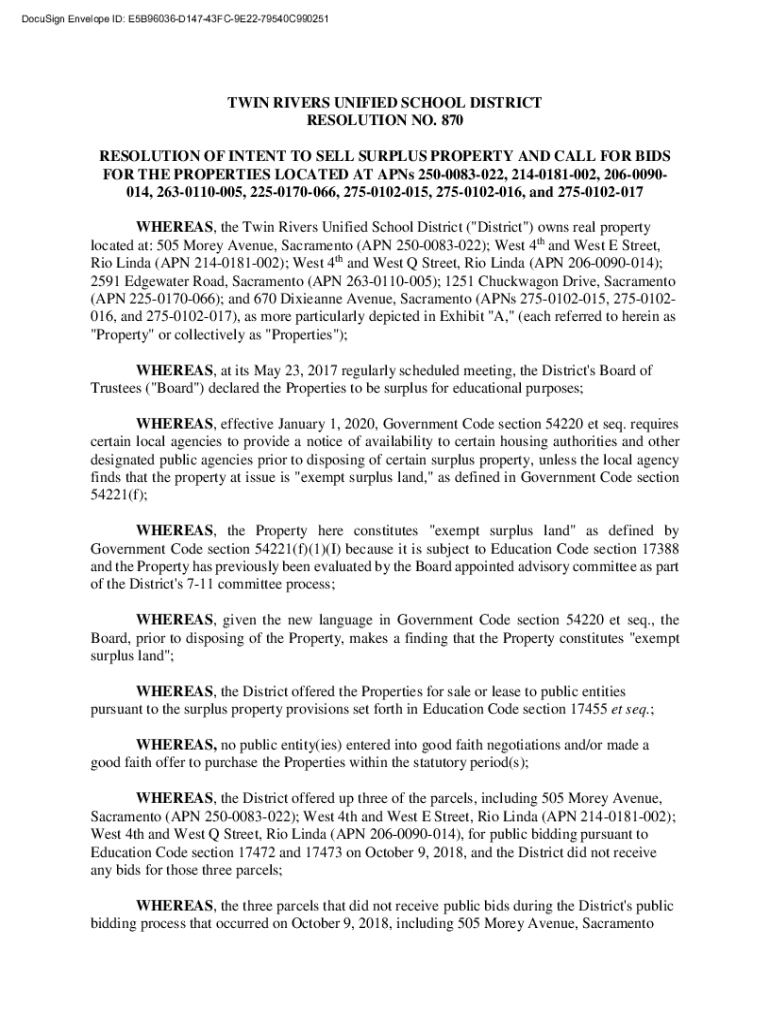 DocuSign Envelope ID: E5B96036-D147-43FC-9E22-79540C990251

TWIN RIVERS UNIFIED SCHOOL DISTRICT
RESOLUTION NO. 870

RESOLUTION OF INTENT TO SELL SURPLUS PROPERTY AND CALL FOR BIDS FOR THE PROPERTIES LOCATED AT APNs 250-0083-022, 214-0181-002, 206-0090-014, 263-0110-005, 225-0170-066, 275-0102-015, 275-0102-016, and 275-0102-017

WHEREAS, the Twin Rivers Unified School District ("District") owns real property located at: 505 Morey Avenue, Sacramento (APN 250-0083-022); West 4$^{th}$ and West E Street, Rio Linda (APN 214-0181-002); West 4$^{th}$ and West Q Street, Rio Linda (APN 206-0090-014); 2591 Edgewater Road, Sacramento (APN 263-0110-005); 1251 Chuckwagon Drive, Sacramento (APN 225-0170-066); and 670 Dixieanne Avenue, Sacramento (APNs 275-0102-015, 275-0102-016, and 275-0102-017), as more particularly depicted in Exhibit "A," (each referred to herein as "Property" or collectively as "Properties");

WHEREAS, at its May 23, 2017 regularly scheduled meeting, the District's Board of Trustees ("Board") declared the Properties to be surplus for educational purposes;

WHEREAS, effective January 1, 2020, Government Code section 54220 et seq. requires certain local agencies to provide a notice of availability to certain housing authorities and other designated public agencies prior to disposing of certain surplus property, unless the local agency finds that the property at issue is "exempt surplus land," as defined in Government Code section 54221(f);

WHEREAS, the Property here constitutes "exempt surplus land" as defined by Government Code section 54221(f)(1)(I) because it is subject to Education Code section 17388 and the Property has previously been evaluated by the Board appointed advisory committee as part of the District's 7-11 committee process;

WHEREAS, given the new language in Government Code section 54220 et seq., the Board, prior to disposing of the Property, makes a finding that the Property constitutes "exempt surplus land";

WHEREAS, the District offered the Properties for sale or lease to public entities pursuant to the surplus property provisions set forth in Education Code section 17455 et seq.;

WHEREAS, no public entity(ies) entered into good faith negotiations and/or made a good faith offer to purchase the Properties within the statutory period(s);

WHEREAS, the District offered up three of the parcels, including 505 Morey Avenue, Sacramento (APN 250-0083-022); West 4th and West E Street, Rio Linda (APN 214-0181-002); West 4th and West Q Street, Rio Linda (APN 206-0090-014), for public bidding pursuant to Education Code section 17472 and 17473 on October 9, 2018, and the District did not receive any bids for those three parcels;

WHEREAS, the three parcels that did not receive public bids during the District's public bidding process that occurred on October 9, 2018, including 505 Morey Avenue, Sacramento